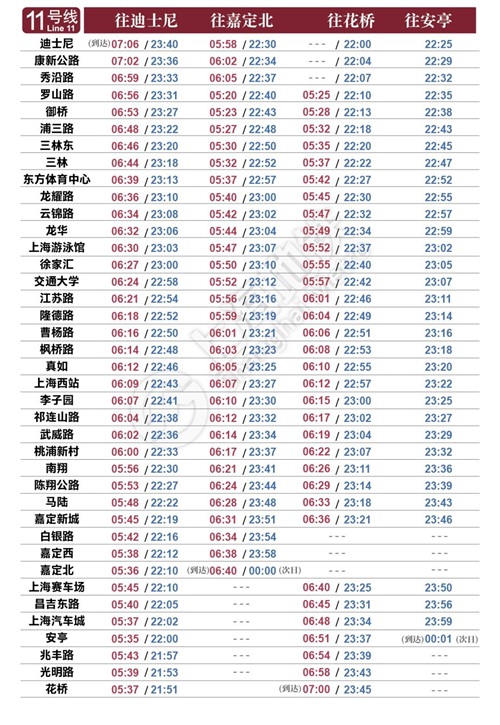 | 11号线 Line 11 | 往迪士尼 | 往嘉定北 | 往花桥 | 往安亭 |
|---|---|---|---|---|
| 迪士尼 | (到达) 07:06 / 23:40 | 05:58 / 22:30 | --- / 22:00 | 22:25 |
| 康新公路 | 07:02 / 23:36 | 06:02 / 22:34 | --- / 22:04 | 22:29 |
| 秀沿路 | 06:59 / 23:33 | 06:05 / 22:37 | --- / 22:07 | 22:32 |
| 罗山路 | 06:56 / 23:31 | 05:20 / 22:40 | 05:25 / 22:10 | 22:35 |
| 御桥 | 06:53 / 23:27 | 05:23 / 22:43 | 05:28 / 22:13 | 22:38 |
| 浦三路 | 06:48 / 23:22 | 05:27 / 22:48 | 05:32 / 22:18 | 22:43 |
| 三林东 | 06:46 / 23:20 | 05:30 / 22:50 | 05:35 / 22:20 | 22:45 |
| 三林 | 06:44 / 23:18 | 05:32 / 22:52 | 05:37 / 22:22 | 22:47 |
| 东方体育中心 | 06:39 / 23:13 | 05:37 / 22:57 | 05:42 / 22:27 | 22:52 |
| 龙耀路 | 06:36 / 23:10 | 05:40 / 23:00 | 05:45 / 22:30 | 22:55 |
| 云锦路 | 06:34 / 23:08 | 05:42 / 23:02 | 05:47 / 22:32 | 22:57 |
| 龙华 | 06:32 / 23:06 | 05:44 / 23:04 | 05:49 / 22:34 | 22:59 |
| 上海游泳馆 | 06:30 / 23:03 | 05:47 / 23:07 | 05:52 / 22:37 | 23:02 |
| 徐家汇 | 06:27 / 23:00 | 05:50 / 23:10 | 05:55 / 22:40 | 23:05 |
| 交通大学 | 06:24 / 22:58 | 05:52 / 23:12 | 05:57 / 22:42 | 23:07 |
| 江苏路 | 06:21 / 22:54 | 05:56 / 23:16 | 06:01 / 22:46 | 23:11 |
| 隆德路 | 06:18 / 22:52 | 05:59 / 23:19 | 06:04 / 22:49 | 23:14 |
| 曹杨路 | 06:16 / 22:50 | 06:01 / 23:21 | 06:06 / 22:51 | 23:16 |
| 枫桥路 | 06:14 / 22:48 | 06:03 / 23:23 | 06:08 / 22:53 | 23:18 |
| 真如 | 06:12 / 22:46 | 06:05 / 23:25 | 06:10 / 22:55 | 23:20 |
| 上海西站 | 06:09 / 22:43 | 06:07 / 23:27 | 06:12 / 22:57 | 23:22 |
| 李子园 | 06:07 / 22:41 | 06:10 / 23:30 | 06:15 / 23:00 | 23:25 |
| 祁连山路 | 06:04 / 22:38 | 06:12 / 23:32 | 06:17 / 23:02 | 23:27 |
| 武威路 | 06:02 / 22:36 | 06:14 / 23:34 | 06:19 / 23:04 | 23:29 |
| 桃浦新村 | 06:00 / 22:33 | 06:17 / 23:37 | 06:22 / 23:07 | 23:32 |
| 南翔 | 05:56 / 22:30 | 06:21 / 23:41 | 06:26 / 23:11 | 23:36 |
| 陈翔公路 | 05:53 / 22:27 | 06:24 / 23:44 | 06:29 / 23:14 | 23:39 |
| 马陆 | 05:48 / 22:22 | 06:28 / 23:48 | 06:33 / 23:18 | 23:43 |
| 嘉定新城 | 05:45 / 22:19 | 06:31 / 23:51 | 06:36 / 23:21 | 23:46 |
| 白银路 | 05:42 / 22:16 | 06:34 / 23:54 | --- | --- |
| 嘉定西 | 05:38 / 22:12 | 06:38 / 23:58 | --- | --- |
| 嘉定北 | 05:36 / 22:10 | (到达) 06:40 / 00:00 (次日) | --- | --- |
| 上海赛车场 | 05:45 / 22:10 | --- | 06:40 / 23:25 | 23:50 |
| 昌吉东路 | 05:40 / 22:05 | --- | 06:45 / 23:31 | 23:56 |
| 上海汽车城 | 05:37 / 22:02 | --- | 06:48 / 23:34 | 23:59 |
| 安亭 | 05:35 / 22:00 | --- | 06:51 / 23:37 | (到达) 00:01 (次日) |
| 兆丰路 | 05:43 / 21:57 | --- | 06:54 / 23:39 | --- |
| 光明路 | 05:39 / 21:53 | --- | 06:58 / 23:43 | --- |
| 花桥 | 05:37 / 21:51 | --- | (到达) 07:00 / 23:45 | --- |